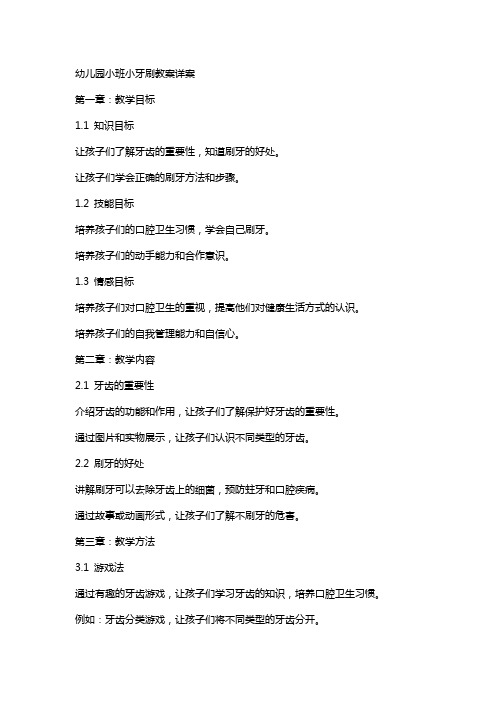 幼儿园小班小牙刷教案详案

第一章：教学目标

1.1 知识目标

让孩子们了解牙齿的重要性，知道刷牙的好处。

让孩子们学会正确的刷牙方法和步骤。

1.2 技能目标

培养孩子们的口腔卫生习惯，学会自己刷牙。

培养孩子们的动手能力和合作意识。

1.3 情感目标

培养孩子们对口腔卫生的重视，提高他们对健康生活方式的认识。

培养孩子们的自我管理能力和自信心。

第二章：教学内容

2.1 牙齿的重要性

介绍牙齿的功能和作用，让孩子们了解保护好牙齿的重要性。

通过图片和实物展示，让孩子们认识不同类型的牙齿。

2.2 刷牙的好处

讲解刷牙可以去除牙齿上的细菌，预防蛀牙和口腔疾病。

通过故事或动画形式，让孩子们了解不刷牙的危害。

第三章：教学方法

3.1 游戏法

通过有趣的牙齿游戏，让孩子们学习牙齿的知识，培养口腔卫生习惯。

例如：牙齿分类游戏，让孩子们将不同类型的牙齿分开。